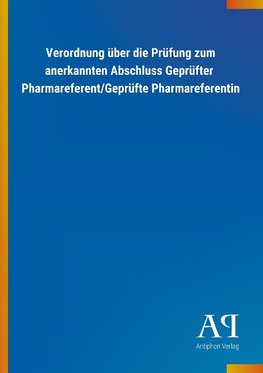 Verordnung über die Prüfung zum anerkannten Abschluss Geprüfter Pharmareferent/Geprüfte Pharmareferentin

AP

Antiphon Verlag